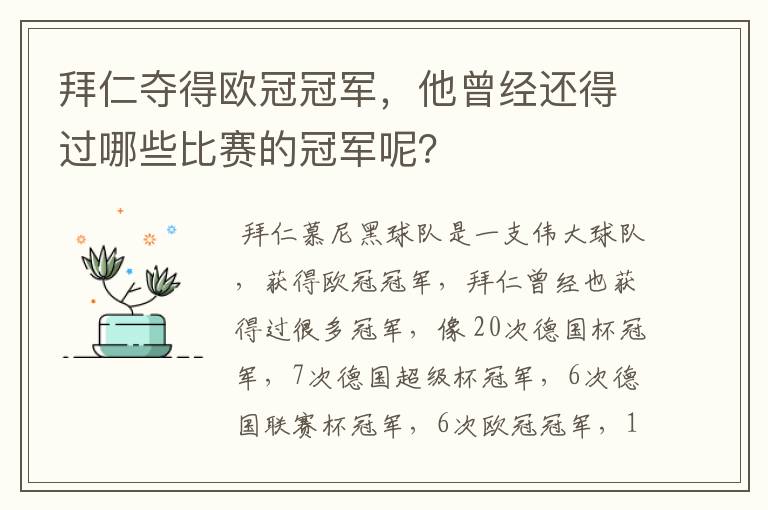 拜仁夺得欧冠冠军，他曾经还得过哪些比赛的冠军呢？

拜仁慕尼黑球队是一支伟大球队，获得欧冠冠军，拜仁曾经也获得过很多冠军，像20次德国杯冠军，7次德国超级杯冠军，6次德国联赛杯冠军，6次欧冠冠军，1